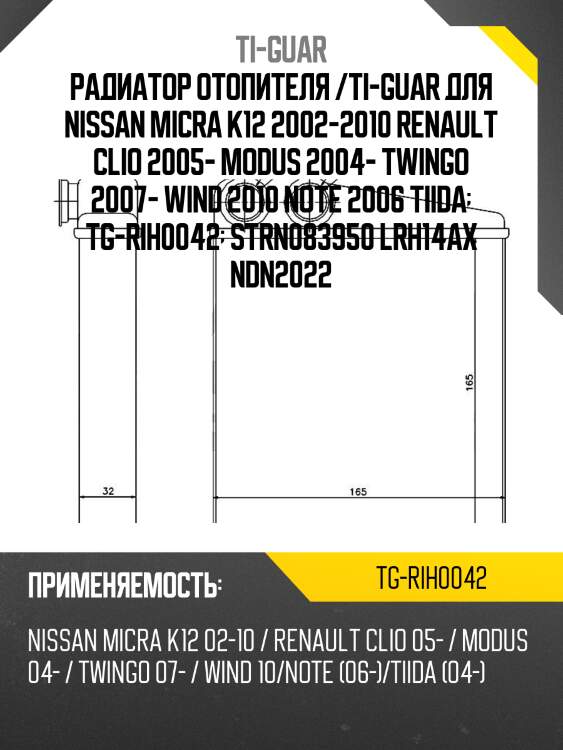 TI-GUAR

РАДИАТОР ОТОПИТЕЛЯ /TI-GUAR ДЛЯ NISSAN MICRA K12 2002-2010 RENAULT CLIO 2005- MODUS 2004- TWINGO 2007- WIND 2010 NOTE 2006 TIIDA; TG-RIH0042; STRN083950 LRH14AX NDN2022

165

32

165

ПРИМЕНЯЕМОСТЬ:

TG-RIH0042

NISSAN MICRA K12 02-10 / RENAULT CLIO 05- / MODUS 04- / TWINGO 07- / WIND 10/NOTE (06-)/TIIDA (04-)